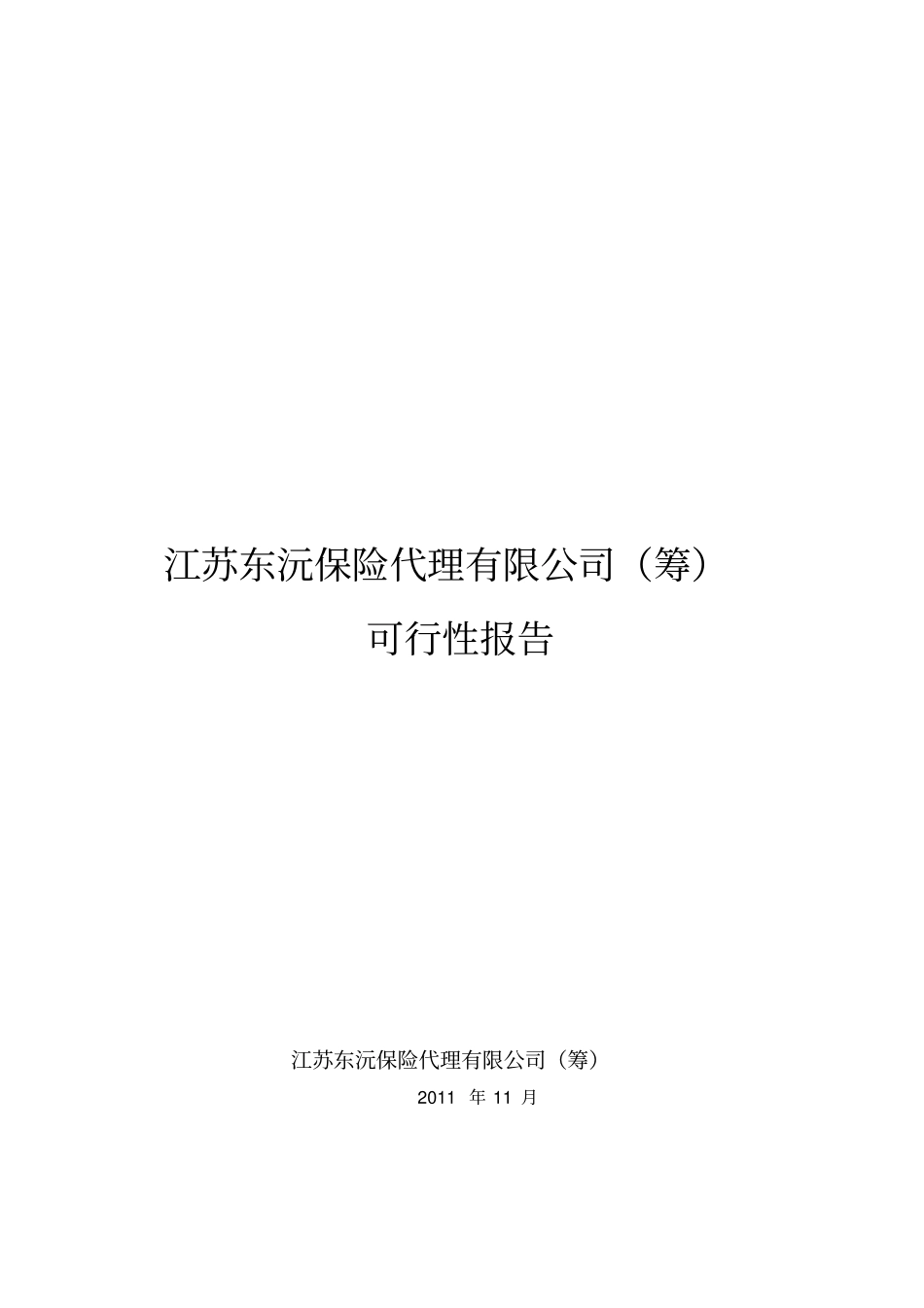 江苏东沅保险代理有限公司（筹）

可行性报告

江苏东沅保险代理有限公司（筹）

2011 年 11 月